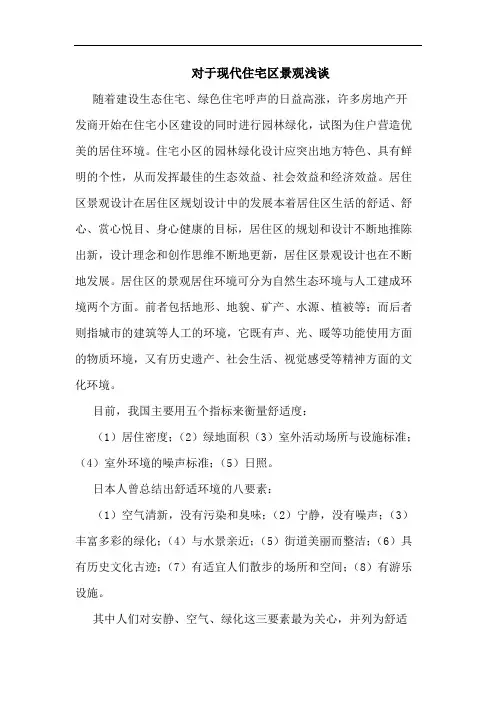 对于现代住宅区景观浅谈

随着建设生态住宅、绿色住宅呼声的日益高涨，许多房地产开发商开始在住宅小区建设的同时进行园林绿化，试图为住户营造优美的居住环境。住宅小区的园林绿化设计应突出地方特色、具有鲜明的个性，从而发挥最佳的生态效益、社会效益和经济效益。居住区景观设计在居住区规划设计中的发展本着居住区生活的舒适、舒心、赏心悦目、身心健康的目标，居住区的规划和设计不断地推陈出新，设计理念和创作思维不断地更新，居住区景观设计也在不断地发展。居住区的景观居住环境可分为自然生态环境与人工建成环境两个方面。前者包括地形、地貌、矿产、水源、植被等；而后者则指城市的建筑等人工的环境，它既有声、光、暖等功能使用方面的物质环境，又有历史遗产、社会生活、视觉感受等精神方面的文化环境。

目前，我国主要用五个指标来衡量舒适度：

（1）居住密度；（2）绿地面积（3）室外活动场所与设施标准；（4）室外环境的噪声标准；（5）日照。

日本人曾总结出舒适环境的八要素：

（1）空气清新，没有污染和臭味；（2）宁静，没有噪声；（3）丰富多彩的绿化；（4）与水景亲近；（5）街道美丽而整洁；（6）具有历史文化古迹；（7）有适宜人们散步的场所和空间；（8）有游乐设施。

其中人们对安静、空气、绿化这三要素最为关心，并列为舒适